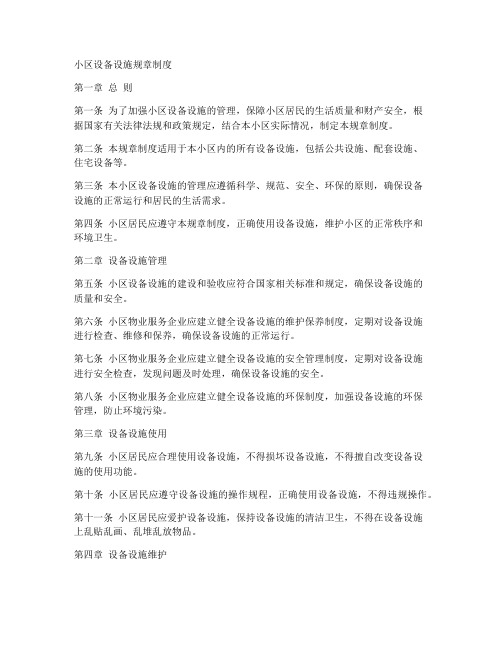 小区设备设施规章制度

第一章 总 则

第一条 为了加强小区设备设施的管理，保障小区居民的生活质量和财产安全，根据国家有关法律法规和政策规定，结合本小区实际情况，制定本规章制度。

第二条 本规章制度适用于本小区内的所有设备设施，包括公共设施、配套设施、住宅设备等。

第三条 本小区设备设施的管理应遵循科学、规范、安全、环保的原则，确保设备设施的正常运行和居民的生活需求。

第四条 小区居民应遵守本规章制度，正确使用设备设施，维护小区的正常秩序和环境卫生。

第二章 设备设施管理

第五条 小区设备设施的建设和验收应符合国家相关标准和规定，确保设备设施的质量和安全。

第六条 小区物业服务企业应建立健全设备设施的维护保养制度，定期对设备设施进行检查、维修和保养，确保设备设施的正常运行。

第七条 小区物业服务企业应建立健全设备设施的安全管理制度，定期对设备设施进行安全检查，发现问题及时处理，确保设备设施的安全。

第八条 小区物业服务企业应建立健全设备设施的环保制度，加强设备设施的环保管理，防止环境污染。

第三章 设备设施使用

第九条 小区居民应合理使用设备设施，不得损坏设备设施，不得擅自改变设备设施的使用功能。

第十条 小区居民应遵守设备设施的操作规程，正确使用设备设施，不得违规操作。

第十一条 小区居民应爱护设备设施，保持设备设施的清洁卫生，不得在设备设施上乱贴乱画、乱堆乱放物品。

第四章 设备设施维护